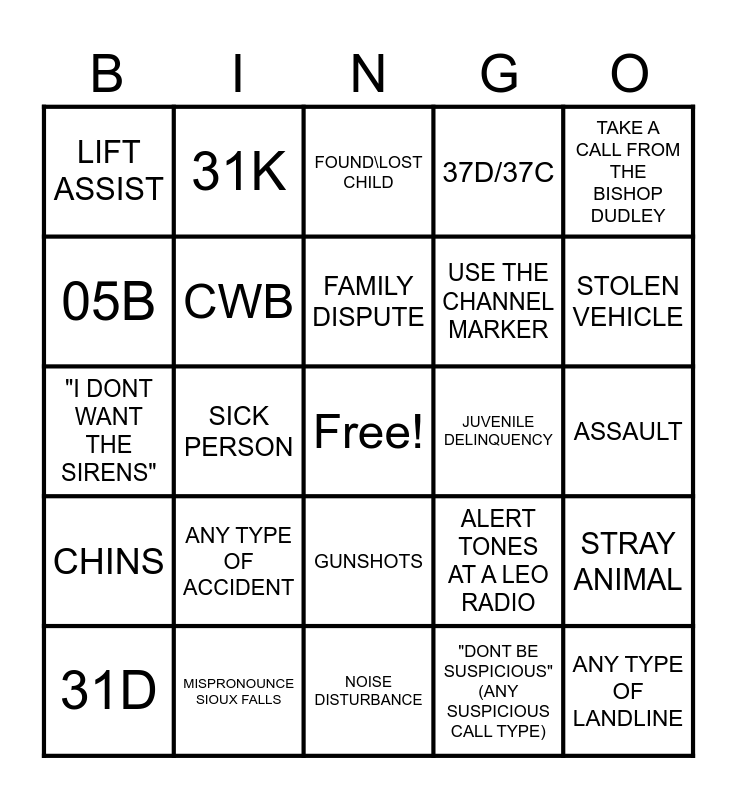 | B | I | N | G | O |
|---|---|---|---|---|
| LIFT ASSIST | 31K | FOUND\LOST CHILD | 37D/37C | TAKE A CALL FROM THE BISHOP DUDLEY |
| 05B | CWB | FAMILY DISPUTE | USE THE CHANNEL MARKER | STOLEN VEHICLE |
| "I DONT WANT THE SIRENS" | SICK PERSON | Free! | JUVENILE DELINQUENCY | ASSAULT |
| CHINS | ANY TYPE OF ACCIDENT | GUNSHOTS | ALERT TONES AT A LEO RADIO | STRAY ANIMAL |
| 31D | MISPRONOUNCE SIOUX FALLS | NOISE DISTURBANCE | "DONT BE SUSPICIOUS" (ANY SUSPICIOUS CALL TYPE) | ANY TYPE OF LANDLINE |